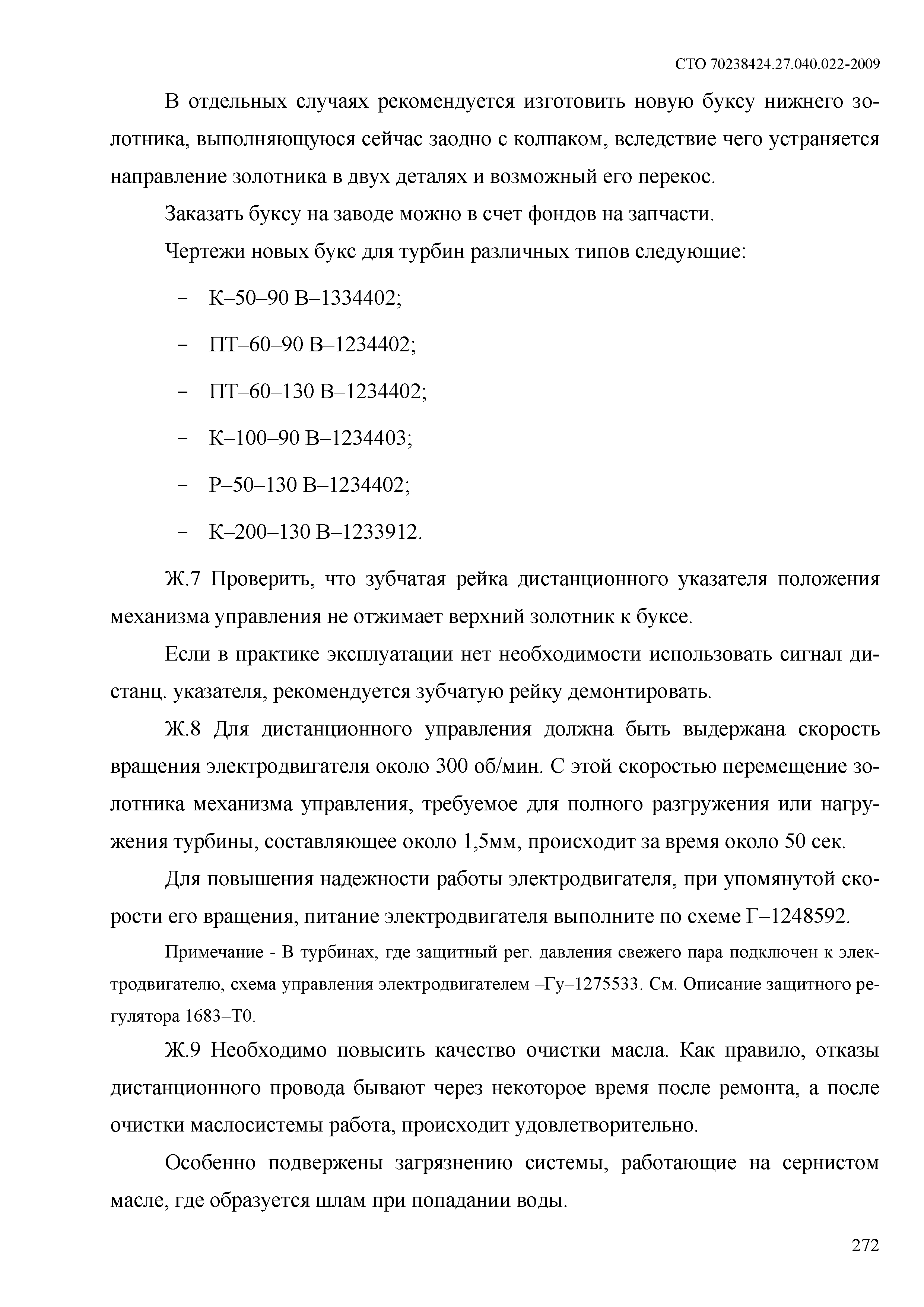 СТО 70238424.27.040.022-2009

В отдельных случаях рекомендуется изготовить новую буксу нижнего золотника, выполняющуюся сейчас заодно с колпаком, вследствие чего устраняется направление золотника в двух деталях и возможный его перекос.

Заказать буксу на заводе можно в счет фондов на запчасти.

Чертежи новых букс для турбин различных типов следующие:

– К–50–90 В–1334402;

– ПТ–60–90 В–1234402;

– ПТ–60–130 В–1234402;

– К–100–90 В–1234403;

– Р–50–130 В–1234402;

– К–200–130 В–1233912.

Ж.7 Проверить, что зубчатая рейка дистанционного указателя положения механизма управления не отжимает верхний золотник к буксе.

Если в практике эксплуатации нет необходимости использовать сигнал дистанц. указателя, рекомендуется зубчатую рейку демонтировать.

Ж.8 Для дистанционного управления должна быть выдержана скорость вращения электродвигателя около 300 об/мин. С этой скоростью перемещение золотника механизма управления, требуемое для полного разгружения или нагружения турбины, составляющее около 1,5мм, происходит за время около 50 сек.

Для повышения надежности работы электродвигателя, при упомянутой скорости его вращения, питание электродвигателя выполните по схеме Г–1248592.

Примечание - В турбинах, где защитный рег. давления свежего пара подключен к электродвигателю, схема управления электродвигателем –Гу–1275533. См. Описание защитного регулятора 1683–Т0.

Ж.9 Необходимо повысить качество очистки масла. Как правило, отказы дистанционного провода бывают через некоторое время после ремонта, а после очистки маслосистемы работа, происходит удовлетворительно.

Особенно подвержены загрязнению системы, работающие на сернистом масле, где образуется шлам при попадании воды.

272